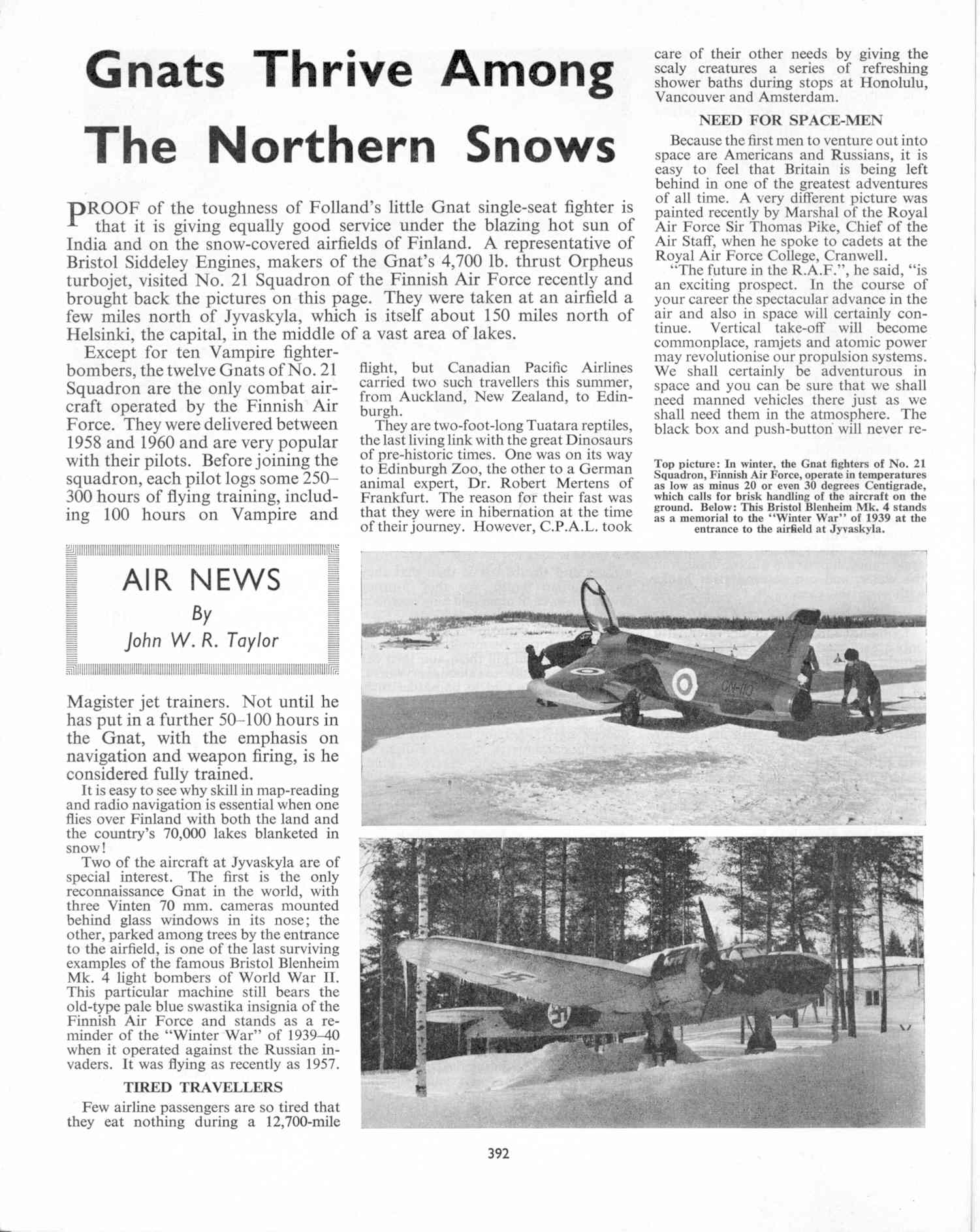 Gnats Thrive Among The Northern Snows

PROOF of the toughness of Folland's little Gnat single-seat fighter is that it is giving equally good service under the blazing hot sun of India and on the snow-covered airfields of Finland. A representative of Bristol Siddeley Engines, makers of the Gnat's 4,700 lb. thrust Orpheus turbojet, visited No. 21 Squadron of the Finnish Air Force recently and brought back the pictures on this page. They were taken at an airfield a few miles north of Jyvaskyla, which is itself about 150 miles north of Helsinki, the capital, in the middle of a vast area of lakes.

Except for ten Vampire fighter-bombers, the twelve Gnats of No. 21 Squadron are the only combat aircraft operated by the Finnish Air Force. They were delivered between 1958 and 1960 and are very popular with their pilots. Before joining the squadron, each pilot logs some 250–300 hours of flying training, including 100 hours on Vampire and

AIR NEWS
By
John W. R. Taylor

Magister jet trainers. Not until he has put in a further 50–100 hours in the Gnat, with the emphasis on navigation and weapon firing, is he considered fully trained.

It is easy to see why skill in map-reading and radio navigation is essential when one flies over Finland with both the land and the country's 70,000 lakes blanketed in snow!

Two of the aircraft at Jyvaskyla are of special interest. The first is the only reconnaissance Gnat in the world, with three Vinten 70 mm. cameras mounted behind glass windows in its nose; the other, parked among trees by the entrance to the airfield, is one of the last surviving examples of the famous Bristol Blenheim Mk. 4 light bombers of World War II. This particular machine still bears the old-type pale blue swastika insignia of the Finnish Air Force and stands as a reminder of the "Winter War" of 1939–40 when it operated against the Russian invaders. It was flying as recently as 1957.

TIRED TRAVELLERS

Few airline passengers are so tired that they eat nothing during a 12,700-mile flight, but Canadian Pacific Airlines carried two such travellers this summer, from Auckland, New Zealand, to Edinburgh.

They are two-foot-long Tuatara reptiles, the last living link with the great Dinosaurs of pre-historic times. One was on its way to Edinburgh Zoo, the other to a German animal expert, Dr. Robert Mertens of Frankfurt. The reason for their fast was that they were in hibernation at the time of their journey. However, C.P.A.L. took care of their other needs by giving the scaly creatures a series of refreshing shower baths during stops at Honolulu, Vancouver and Amsterdam.

NEED FOR SPACE-MEN

Because the first men to venture out into space are Americans and Russians, it is easy to feel that Britain is being left behind in one of the greatest adventures of all time. A very different picture was painted recently by Marshal of the Royal Air Force Sir Thomas Pike, Chief of the Air Staff, when he spoke to cadets at the Royal Air Force College, Cranwell.

"The future in the R.A.F.", he said, "is an exciting prospect. In the course of your career the spectacular advance in the air and also in space will certainly continue. Vertical take-off will become commonplace, ramjets and atomic power may revolutionise our propulsion systems. We shall certainly be adventurous in space and you can be sure that we shall need manned vehicles there just as we shall need them in the atmosphere. The black box and push-button will never re-

Top picture: In winter, the Gnat fighters of No. 21 Squadron, Finnish Air Force, operate in temperatures as low as minus 20 or even 30 degrees Centigrade, which calls for brisk handling of the aircraft on the ground. Below: This Bristol Blenheim Mk. 4 stands as a memorial to the "Winter War" of 1939 at the entrance to the airfield at Jyvaskyla.

GN-110

392